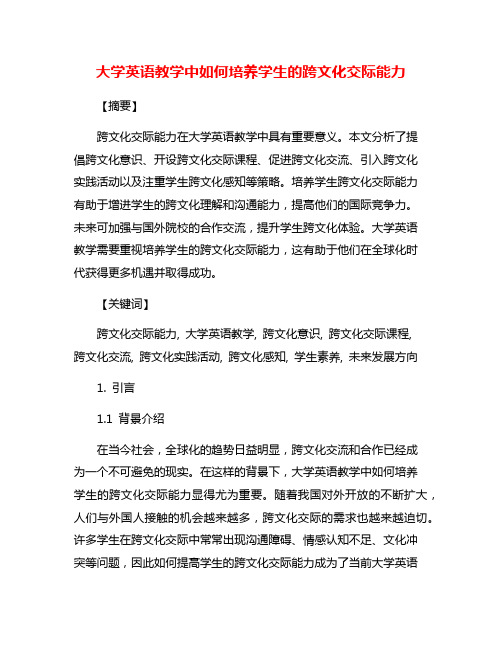 大学英语教学中如何培养学生的跨文化交际能力

【摘要】

跨文化交际能力在大学英语教学中具有重要意义。本文分析了提倡跨文化意识、开设跨文化交际课程、促进跨文化交流、引入跨文化实践活动以及注重学生跨文化感知等策略。培养学生跨文化交际能力有助于增进学生的跨文化理解和沟通能力，提高他们的国际竞争力。未来可加强与国外院校的合作交流，提升学生跨文化体验。大学英语教学需要重视培养学生的跨文化交际能力，这有助于他们在全球化时代获得更多机遇并取得成功。

【关键词】

跨文化交际能力, 大学英语教学, 跨文化意识, 跨文化交际课程, 跨文化交流, 跨文化实践活动, 跨文化感知, 学生素养, 未来发展方向

1. 引言

1.1 背景介绍

在当今社会，全球化的趋势日益明显，跨文化交流和合作已经成为一个不可避免的现实。在这样的背景下，大学英语教学中如何培养学生的跨文化交际能力显得尤为重要。随着我国对外开放的不断扩大，人们与外国人接触的机会越来越多，跨文化交际的需求也越来越迫切。许多学生在跨文化交际中常常出现沟通障碍、情感认知不足、文化冲突等问题，因此如何提高学生的跨文化交际能力成为了当前大学英语